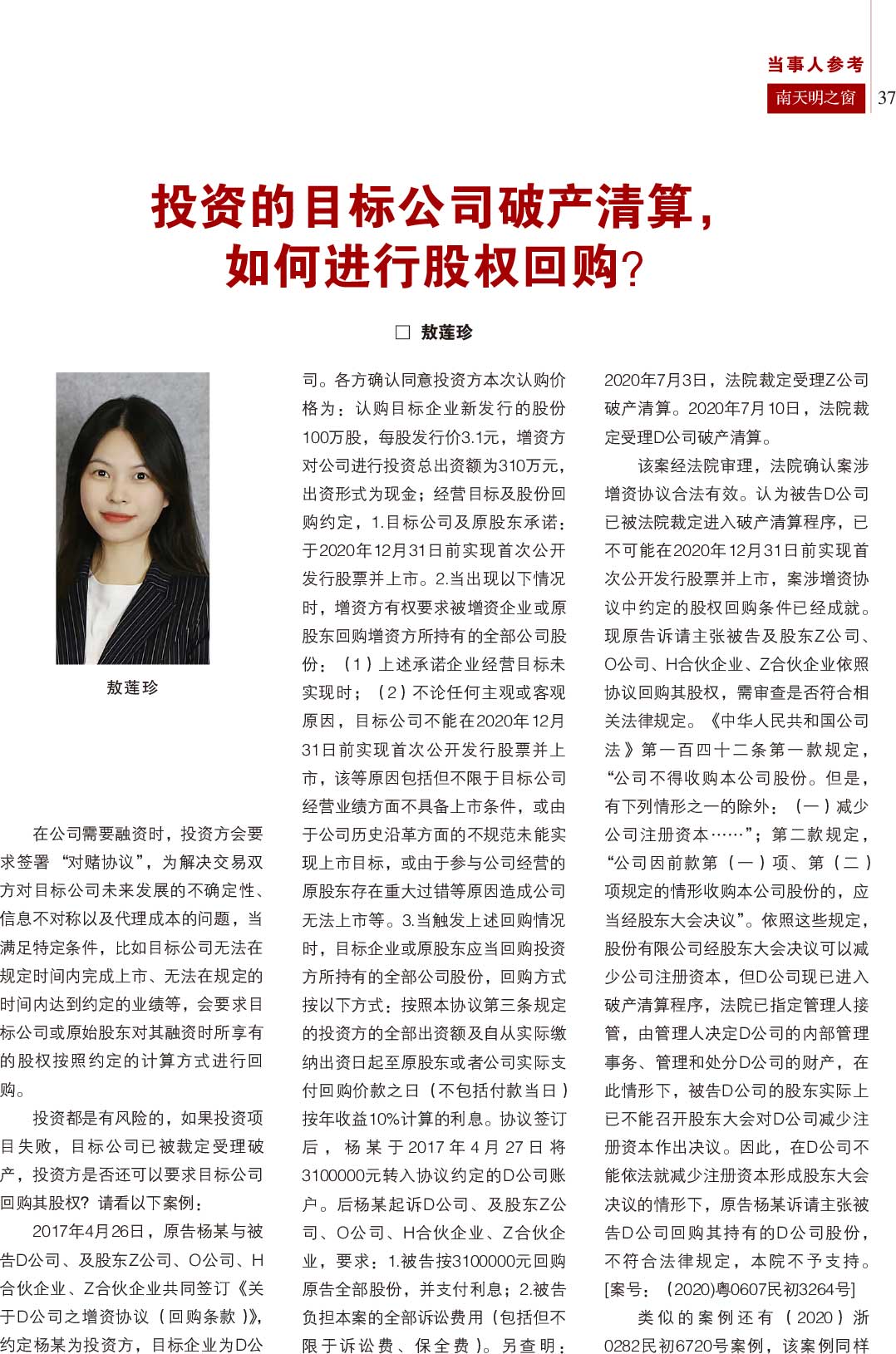 当事人参考

南天明之窗 37

投资的目标公司破产清算，如何进行股权回购？

□ 敖莲珍

敖莲珍

在公司需要融资时，投资方会要求签署“对赌协议”，为解决交易双方对目标公司未来发展的不确定性、信息不对称以及代理成本的问题，当满足特定条件，比如目标公司无法在规定时间内完成上市、无法在规定的时间内达到约定的业绩等，会要求目标公司或原始股东对其融资时所享有的股权按照约定的计算方式进行回购。

投资都是有风险的，如果投资项目失败，目标公司已被裁定受理破产，投资方是否还可以要求目标公司回购其股权？请看以下案例：

2017年4月26日，原告杨某与被告D公司、及股东Z公司、O公司、H合伙企业、Z合伙企业共同签订《关于D公司之增资协议（回购条款）》，约定杨某为投资方，目标企业为D公司。各方确认同意投资方本次认购价格为：认购目标企业新发行的股份100万股，每股发行价3.1元，增资方对公司进行投资总出资额为310万元，出资形式为现金；经营目标及股份回购约定，1.目标公司及原股东承诺：于2020年12月31日前实现首次公开发行股票并上市。2.当出现以下情况时，增资方有权要求被增资企业或原股东回购增资方所持有的全部公司股份：（1）上述承诺企业经营目标未实现时；（2）不论任何主观或客观原因，目标公司不能在2020年12月31日前实现首次公开发行股票并上市，该等原因包括但不限于目标公司经营业绩方面不具备上市条件，或由于公司历史沿革方面的不规范未能实现上市目标，或由于参与公司经营的原股东存在重大过错等原因造成公司无法上市等。3.当触发上述回购情况时，目标企业或原股东应当回购投资方所持有的全部公司股份，回购方式按以下方式：按照本协议第三条规定的投资方的全部出资额及自从实际缴纳出资日起至原股东或者公司实际支付回购价款之日（不包括付款当日）按年收益10%计算的利息。协议签订后，杨某于2017年4月27日将3100000元转入协议约定的D公司账户。后杨某起诉D公司、及股东Z公司、O公司、H合伙企业、Z合伙企业，要求：1.被告按3100000元回购原告全部股份，并支付利息；2.被告负担本案的全部诉讼费用（包括但不限于诉讼费、保全费）。另查明：2020年7月3日，法院裁定受理Z公司破产清算。2020年7月10日，法院裁定受理D公司破产清算。

该案经法院审理，法院确认案涉增资协议合法有效。认为被告D公司已被法院裁定进入破产清算程序，已不可能在2020年12月31日前实现首次公开发行股票并上市，案涉增资协议中约定的股权回购条件已经成就。现原告诉请主张被告及股东Z公司、O公司、H合伙企业、Z合伙企业依照协议回购其股权，需审查是否符合相关法律规定。《中华人民共和国公司法》第一百四十二条第一款规定，“公司不得收购本公司股份。但是，有下列情形之一的除外：（一）减少公司注册资本……”；第二款规定，“公司因前款第（一）项、第（二）项规定的情形收购本公司股份的，应当经股东大会决议”。依照这些规定，股份有限公司经股东大会决议可以减少公司注册资本，但D公司现已进入破产清算程序，法院已指定管理人接管，由管理人决定D公司的内部管理事务、管理和处分D公司的财产，在此情形下，被告D公司的股东实际上已不能召开股东大会对D公司减少注册资本作出决议。因此，在D公司不能依法就减少注册资本形成股东大会决议的情形下，原告杨某诉请主张被告D公司回购其持有的D公司股份，不符合法律规定，本院不予支持。[案号：（2020)粤0607民初3264号]

类似的案例还有（2020）浙0282民初6720号案例，该案例同样